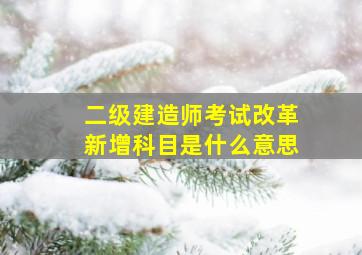 二级建造师考试改革
新增科目是什么意思